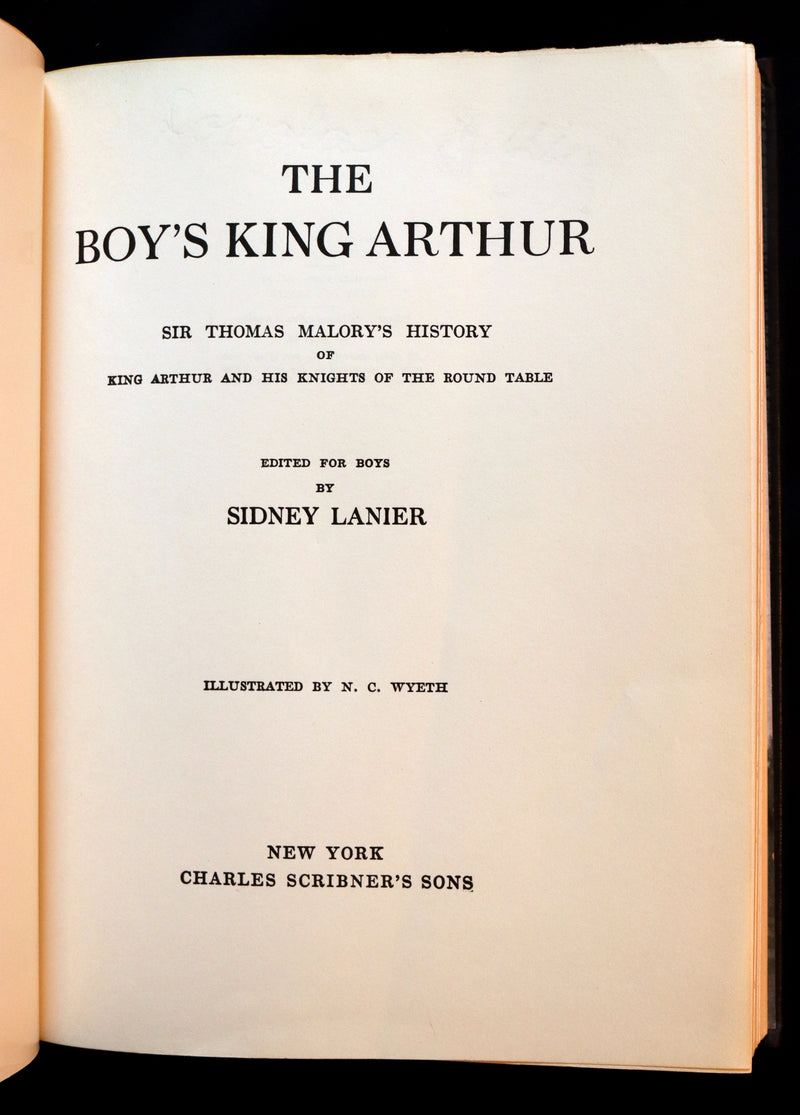 THE
BOY'S KING ARTHUR

SIR THOMAS MALORY'S HISTORY
OF
KING ARTHUR AND HIS KNIGHTS OF THE ROUND TABLE

EDITED FOR BOYS
BY
SIDNEY LANIER

ILLUSTRATED BY N. C. WYETH

NEW YORK
CHARLES SCRIBNER'S SONS